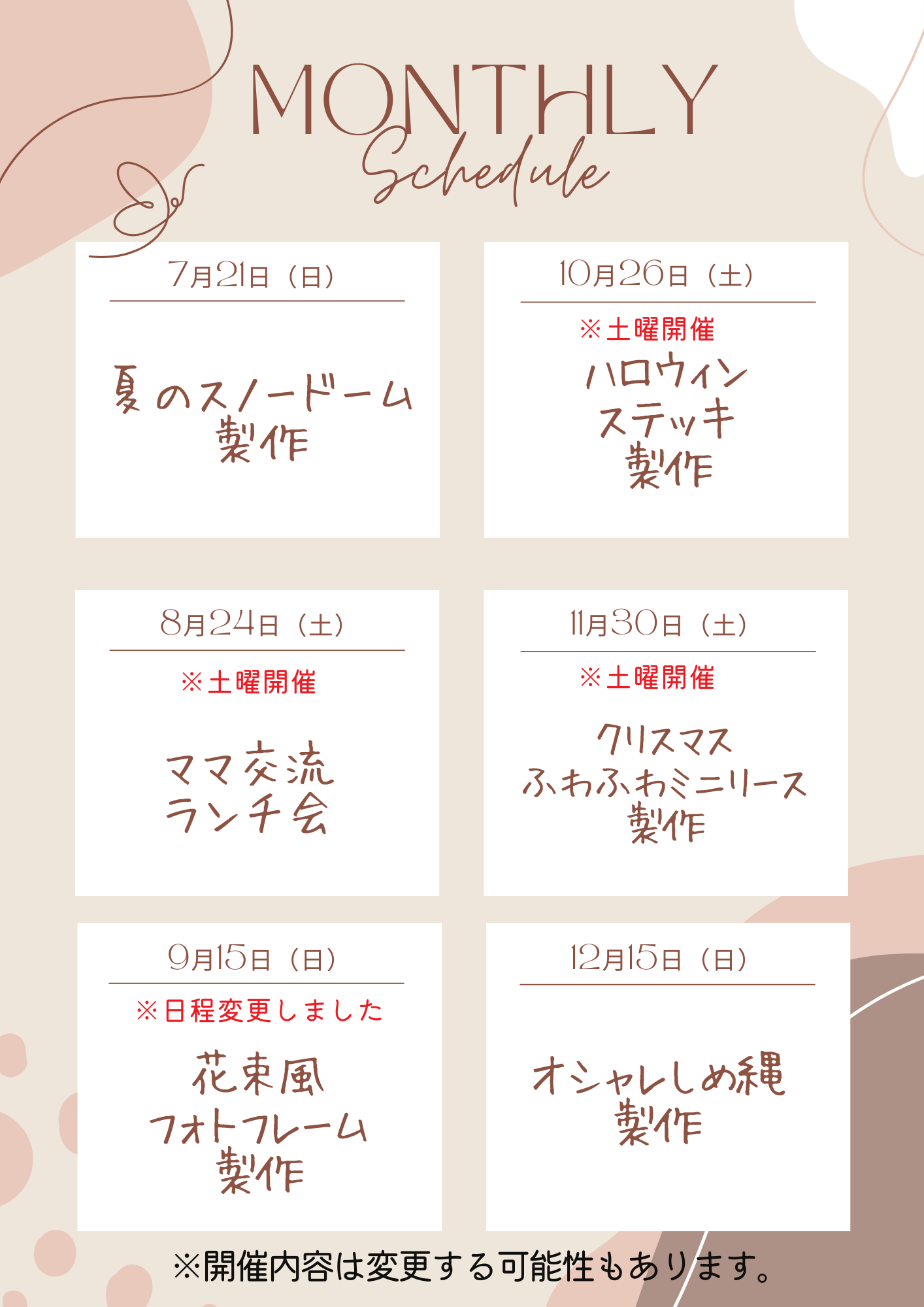 MONTHLY
Schedule

7月21日（日）

夏のスノードーム
製作

8月24日（土）

※土曜開催

ママ交流
ランチ会

9月15日（日）

※日程変更しました

花束風
フォトフレーム
製作

10月26日（土）

※土曜開催

ハロウィン
ステッキ
製作

11月30日（土）

※土曜開催

クリスマス
ふわふわミニリース
製作

12月15日（日）

オシャレしめ縄
製作

※開催内容は変更する可能性もあります。